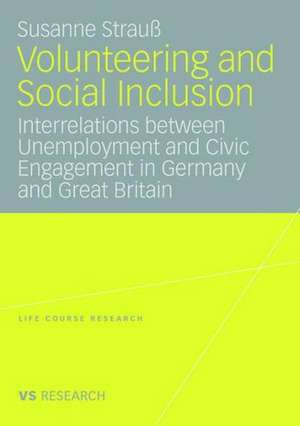 Susanne Strauß
Volunteering and Social Inclusion
Interrelations between Unemployment and Civic Engagement in Germany and Great Britain

LIFE COURSE RESEARCH

VS RESEARCH